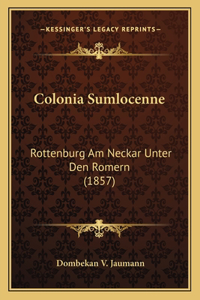 —KESSINGER'S LEGACY REPRINTS—

Colonia Sumlocenne

Rottenburg Am Neckar Unter Den Romern (1857)

Dombekan V. Jaumann